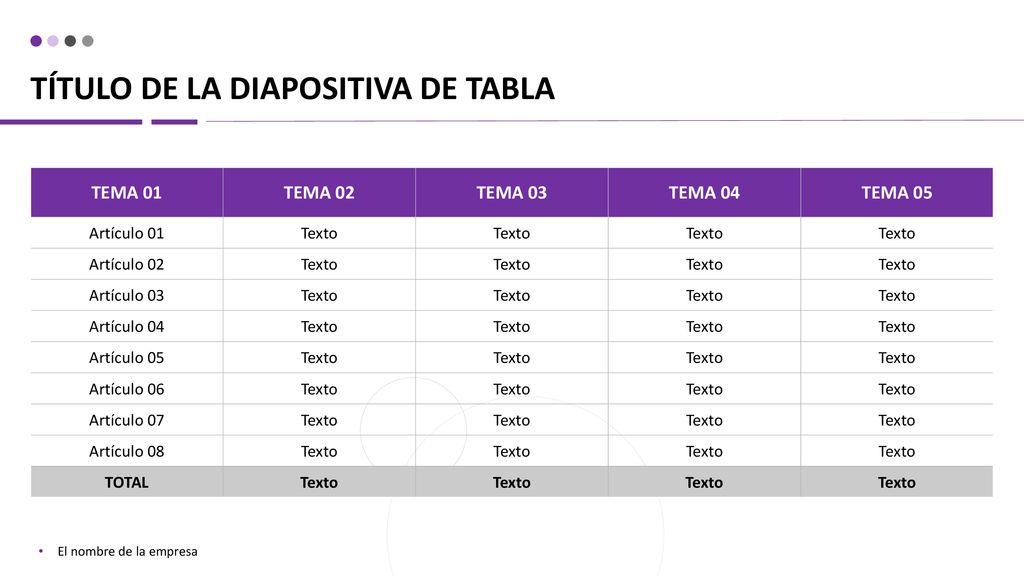 TÍTULO DE LA DIAPOSITIVA DE TABLA

| TEMA 01 | TEMA 02 | TEMA 03 | TEMA 04 | TEMA 05 |
|---|---|---|---|---|
| Artículo 01 | Texto | Texto | Texto | Texto |
| Artículo 02 | Texto | Texto | Texto | Texto |
| Artículo 03 | Texto | Texto | Texto | Texto |
| Artículo 04 | Texto | Texto | Texto | Texto |
| Artículo 05 | Texto | Texto | Texto | Texto |
| Artículo 06 | Texto | Texto | Texto | Texto |
| Artículo 07 | Texto | Texto | Texto | Texto |
| Artículo 08 | Texto | Texto | Texto | Texto |
| TOTAL | Texto | Texto | Texto | Texto |

• El nombre de la empresa